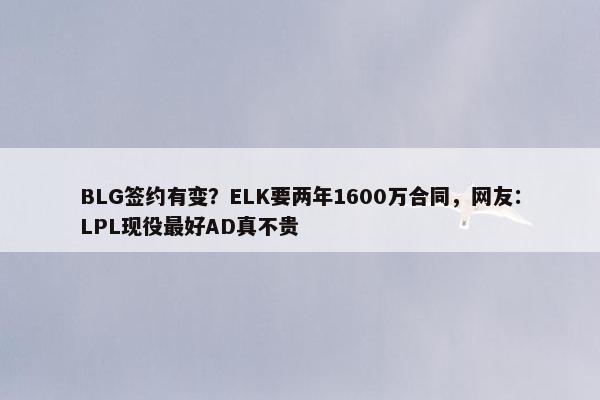 BLG签约有变？ELK要两年1600万合同，网友：LPL现役最好AD真不贵